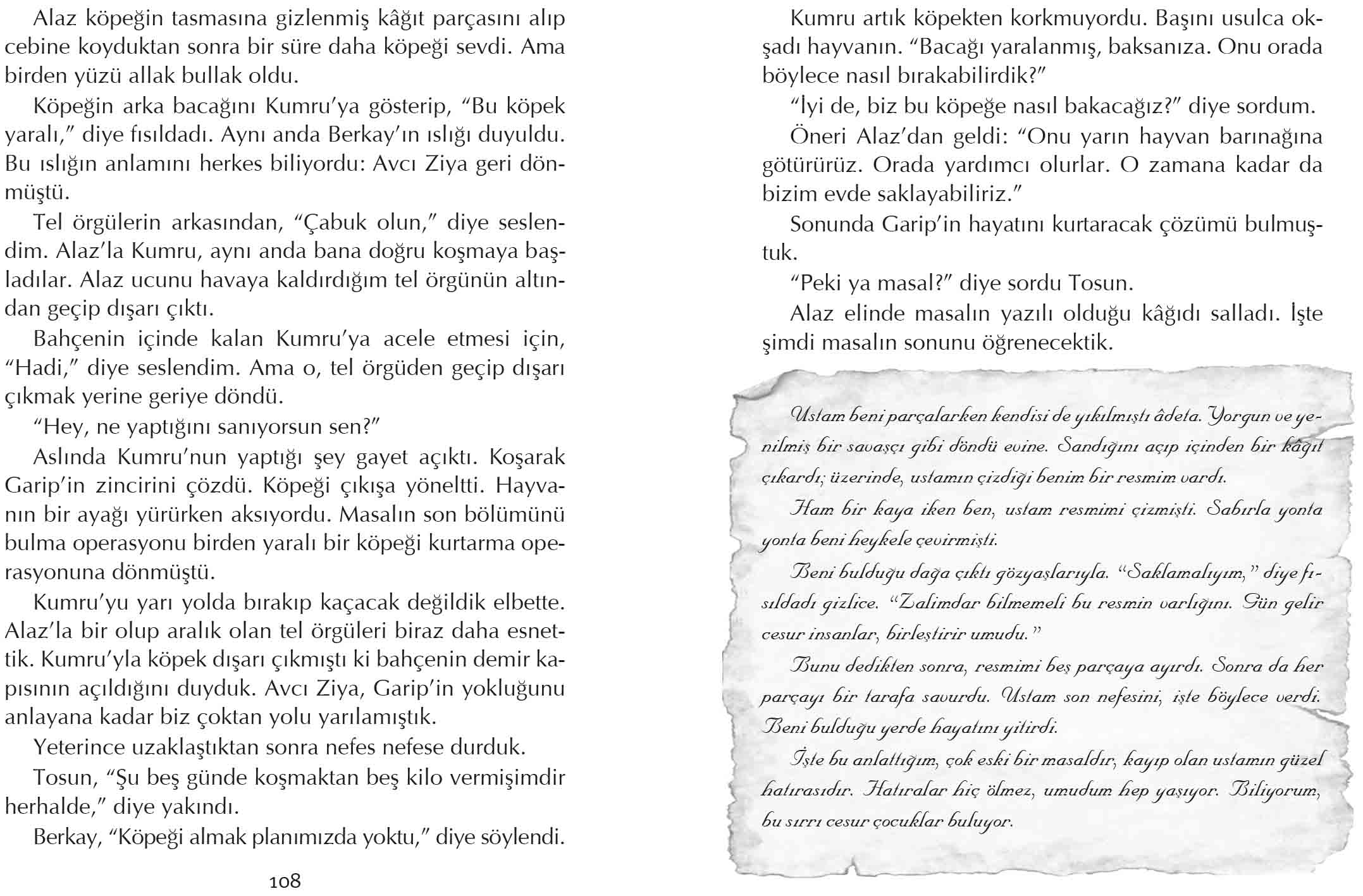 Alaz köpeğin tasmasına gizlenmiş kâğıt parçasını alıp cebine koyduktan sonra bir süre daha köpeği sevdi. Ama birden yüzü allak bullak oldu.

Köpeğin arka bacağını Kumru'ya gösterip, "Bu köpek yaralı," diye fısıldadı. Aynı anda Berkay'ın ıslığı duyuldu. Bu ıslığın anlamını herkes biliyordu: Avcı Ziya geri dönmüştü.

Tel örgülerin arkasından, "Çabuk olun," diye seslendim. Alaz'la Kumru, aynı anda bana doğru koşmaya başladılar. Alaz ucunu havaya kaldırdığım tel örgünün altından geçip dışarı çıktı.

Bahçenin içinde kalan Kumru'ya acele etmesi için, "Hadi," diye seslendim. Ama o, tel örgüden geçip dışarı çıkmak yerine geriye döndü.

"Hey, ne yaptığını sanıyorsun sen?"

Aslında Kumru'nun yaptığı şey gayet açıktı. Koşarak Garip'in zincirini çözdü. Köpeği çıkışa yöneltti. Hayvanın bir ayağı yürürken aksıyordu. Masalın son bölümünü bulma operasyonu birden yaralı bir köpeği kurtarma operasyonuna dönmüştü.

Kumru'yu yarı yolda bırakıp kaçacak değildik elbette. Alaz'la bir olup aralık olan tel örgüleri biraz daha esnettik. Kumru'yla köpek dışarı çıkmıştı ki bahçenin demir kapısının açıldığını duyduk. Avcı Ziya, Garip'in yokluğunu anlayana kadar biz çoktan yolu yarılamıştık.

Yeterince uzaklaştıktan sonra nefes nefese durduk.

Tosun, "Şu beş günde koşmaktan beş kilo vermişimdir herhalde," diye yakındı.

Berkay, "Köpeği almak planımızda yoktu," diye söylendi.

108

Kumru artık köpekten korkmuyordu. Başını usulca okşadı hayvanın. "Bacağı yaralanmış, baksanıza. Onu orada böylece nasıl bırakabilirdik?"

"İyi de, biz bu köpeğe nasıl bakacağız?" diye sordum.

Öneri Alaz'dan geldi: "Onu yarın hayvan barınağına götürürüz. Orada yardımcı olurlar. O zamana kadar da bizim evde saklayabiliriz."

Sonunda Garip'in hayatını kurtaracak çözümü bulmuştuk.

"Peki ya masal?" diye sordu Tosun.

Alaz elinde masalın yazılı olduğu kâğıdı salladı. İşte şimdi masalın sonunu öğrenecektik.

Ustam beni parçalarken kendisi de yıkılmıştı âdeta. Yorgun ve yenilmiş bir savaşçı gibi döndü evine. Sandığını açıp içinden bir kâğıt çıkardı; üzerinde, ustamın çizdiği benim bir resmim vardı.

Ham bir kaya iken ben, ustam resmimi çizmişti. Sabırla yonta yonta beni heykele çevirmişti.

Beni bulduğu dağa çıktı gözyaşlarıyla. "Saklamalıyım," diye fısıldadı gizlice. "Zalimdar bilmemeli bu resmin varlığını. Gün gelir cesur insanlar, birleştirir umudu."

Bunu dedikten sonra, resmimi beş parçaya ayırdı. Sonra da her parçayı bir tarafa savurdu. Ustam son nefesini, işte böylece verdi. Beni bulduğu yerde hayatını yitirdi.

İşte bu anlattığım, çok eski bir masaldır, kayıp olan ustamın güzel hatırasıdır. Hatıralar hiç ölmez, umudum hep yaşıyor. Biliyorum, bu sırrı cesur çocuklar buluyor.